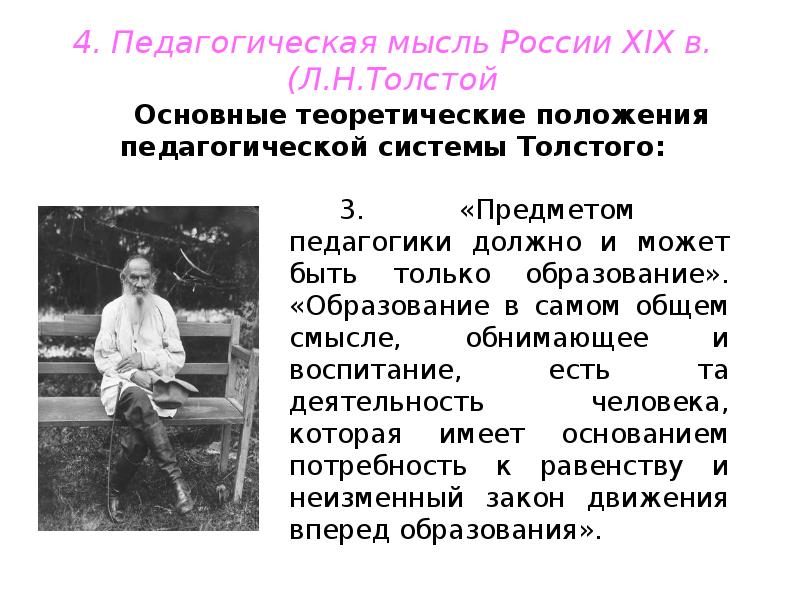 4. Педагогическая мысль России XIX в. (Л.Н.Толстой

Основные теоретические положения педагогической системы Толстого:

3. «Предметом педагогики должно и может быть только образование». «Образование в самом общем смысле, обнимающее и воспитание, есть та деятельность человека, которая имеет основанием потребность к равенству и неизменный закон движения вперед образования».